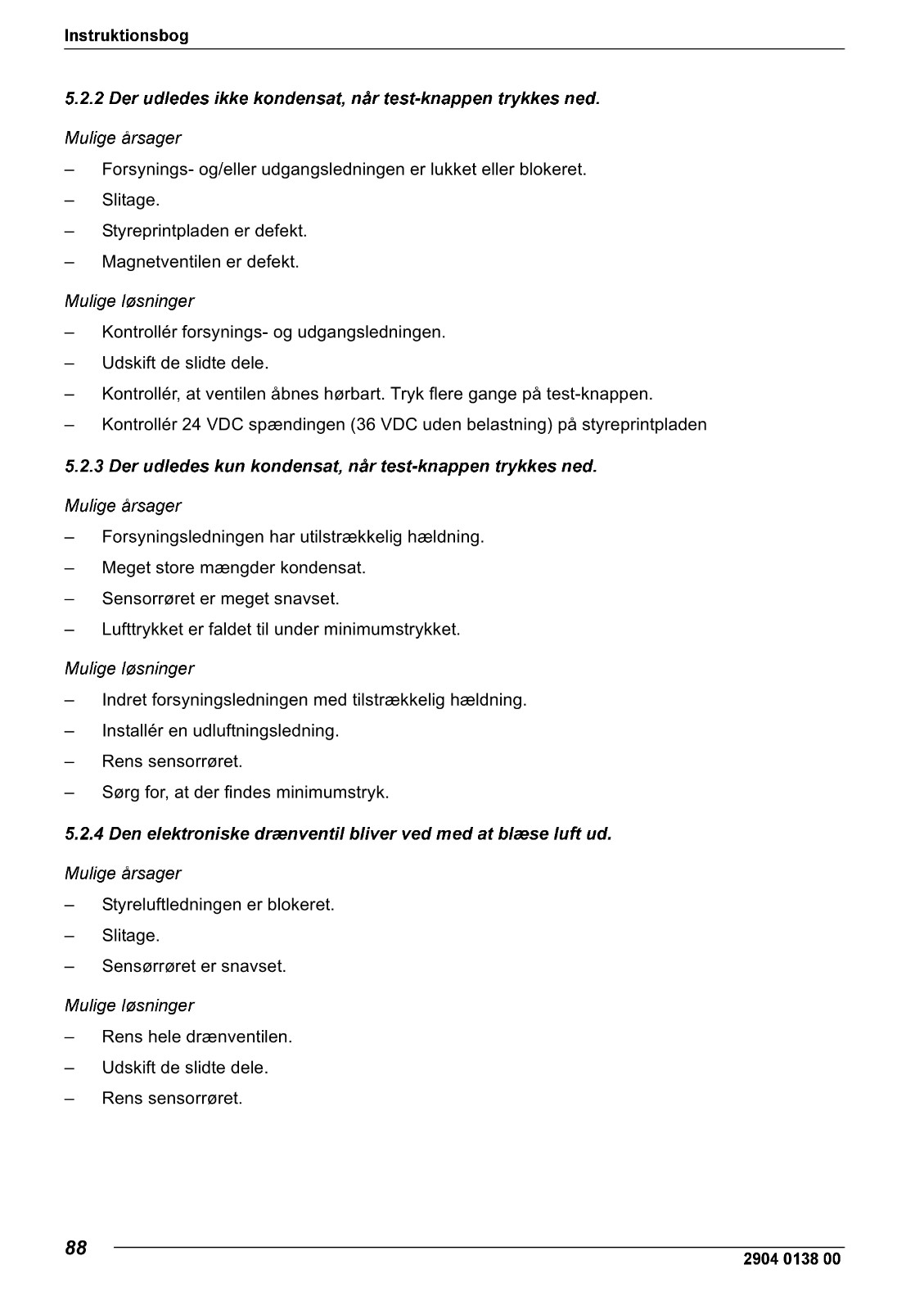 Instruktionsbog

5.2.2 Der udledes ikke kondensat, når test-knappen trykkes ned.

Mulige årsager

– Forsynings- og/eller udgangsledningen er lukket eller blokeret.

– Slitage.

– Styreprintpladen er defekt.

– Magnetventilen er defekt.

Mulige løsninger

– Kontrollér forsynings- og udgangsledningen.

– Udskift de slidte dele.

– Kontrollér, at ventilen åbnes hørbart. Tryk flere gange på test-knappen.

– Kontrollér 24 VDC spændingen (36 VDC uden belastning) på styreprintpladen

5.2.3 Der udledes kun kondensat, når test-knappen trykkes ned.

Mulige årsager

– Forsyningsledningen har utilstrækkelig hældning.

– Meget store mængder kondensat.

– Sensorrøret er meget snavset.

– Lufttrykket er faldet til under minimumstrykket.

Mulige løsninger

– Indret forsyningsledningen med tilstrækkelig hældning.

– Installér en udluftningsledning.

– Rens sensorrøret.

– Sørg for, at der findes minimumstryk.

5.2.4 Den elektroniske drænventil bliver ved med at blæse luft ud.

Mulige årsager

– Styreluftledningen er blokeret.

– Slitage.

– Sensørrøret er snavset.

Mulige løsninger

– Rens hele drænventilen.

– Udskift de slidte dele.

– Rens sensorrøret.

88

2904 0138 00